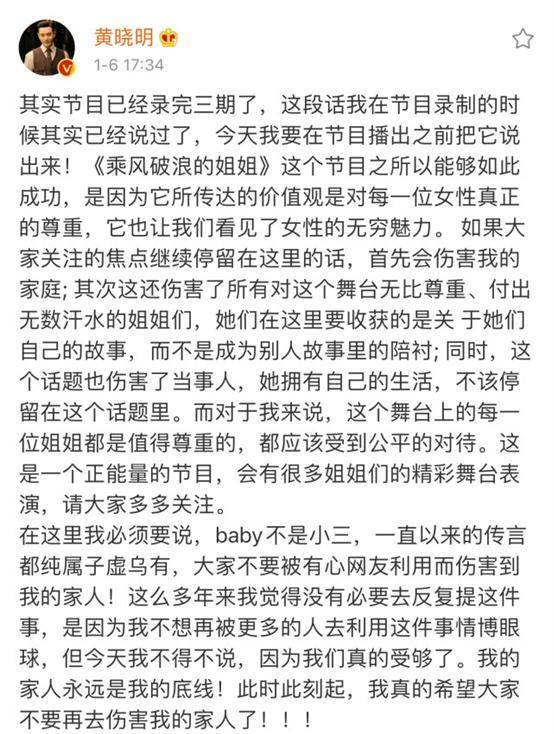 黄晓明
1-6 17:34

其实节目已经录完三期了，这段话我在节目录制的时候其实已经说过了，今天我要在节目播出之前把它说出来！《乘风破浪的姐姐》这个节目之所以能够如此成功，是因为它所传达的价值观是对每一位女性真正的尊重，它也让我们看见了女性的无穷魅力。如果大家关注的焦点继续停留在这里的话，首先会伤害我的家庭; 其次这还伤害了所有对这个舞台无比尊重、付出无数汗水的姐姐们，她们在这里要收获的是关 于她们自己的故事，而不是成为别人故事里的陪衬; 同时，这个话题也伤害了当事人，她拥有自己的生活，不该停留在这个话题里。而对于我来说，这个舞台上的每一位姐姐都是值得尊重的，都应该受到公平的对待。这是一个正能量的节目，会有很多姐姐们的精彩舞台表演，请大家多多关注。
在这里我必须要说，baby不是小三，一直以来的传言都纯属子虚乌有，大家不要被有心网友利用而伤害到我的家人！这么多年来我觉得没有必要去反复提这件事，是因为我不想再被更多的人去利用这件事情博眼球，但今天我不得不说，因为我们真的受够了。我的家人永远是我的底线！此时此刻起，我真的希望大家不要再去伤害我的家人了！！！